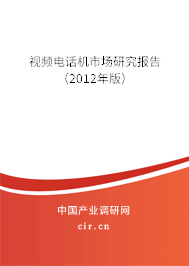 视频电话机市场研究报告
（2012年版）

中国产业调研网
cir.cn